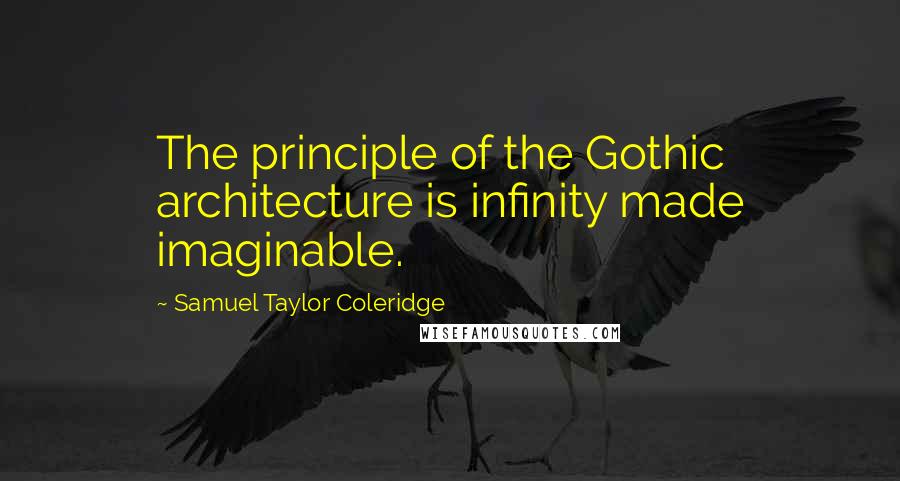 The principle of the Gothic architecture is infinity made imaginable.

~ Samuel Taylor Coleridge

WISEFAMOUSQUOTES.COM